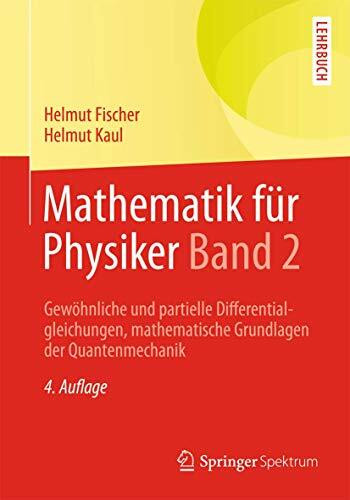 LEHRBUCH

Helmut Fischer
Helmut Kaul

Mathematik für Physiker Band 2

Gewöhnliche und partielle Differentialgleichungen, mathematische Grundlagen der Quantenmechanik

4. Auflage

Springer Spektrum